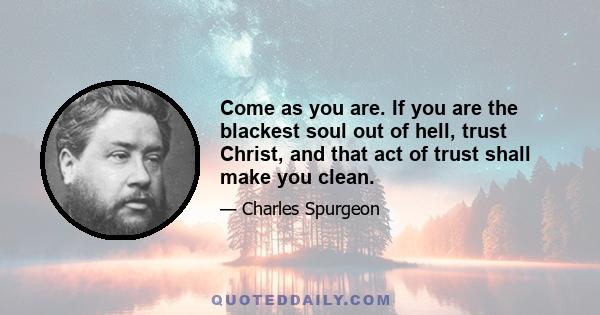 Come as you are. If you are the blackest soul out of hell, trust Christ, and that act of trust shall make you clean.

— Charles Spurgeon

QUOTEDDAILY.COM